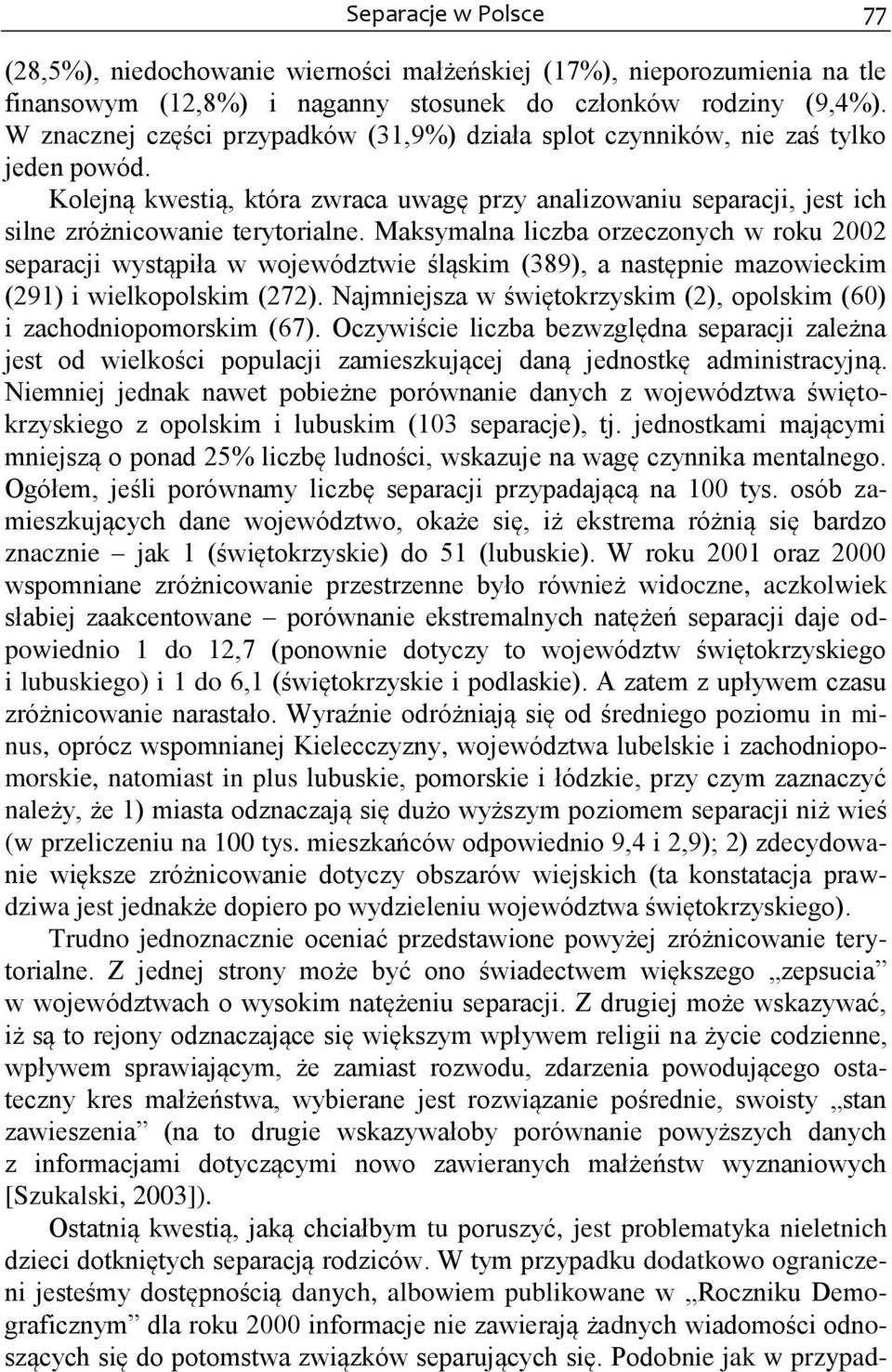 Separacje w Polsce 77

(28,5%), niedochowanie wierności małżeńskiej (17%), nieporozumienia na tle finansowym (12,8%) i naganny stosunek do członków rodziny (9,4%). W znacznej części przypadków (31,9%) działa splot czynników, nie zaś tylko jeden powód.

Kolejną kwestią, która zwraca uwagę przy analizowaniu separacji, jest ich silne zróżnicowanie terytorialne. Maksymalna liczba orzeczonych w roku 2002 separacji wystąpiła w województwie śląskim (389), a następnie mazowieckim (291) i wielkopolskim (272). Najmniejsza w świętokrzyskim (2), opolskim (60) i zachodniopomorskim (67). Oczywiście liczba bezwzględna separacji zależna jest od wielkości populacji zamieszkującej daną jednostkę administracyjną. Niemniej jednak nawet pobieżne porównanie danych z województwa świętokrzyskiego z opolskim i lubuskim (103 separacje), tj. jednostkami mającymi mniejszą o ponad 25% liczbę ludności, wskazuje na wagę czynnika mentalnego. Ogółem, jeśli porównamy liczbę separacji przypadającą na 100 tys. osób zamieszkujących dane województwo, okaże się, iż ekstrema różnią się bardzo znacznie – jak 1 (świętokrzyskie) do 51 (lubuskie). W roku 2001 oraz 2000 wspomniane zróżnicowanie przestrzenne było również widoczne, aczkolwiek słabiej zaakcentowane – porównanie ekstremalnych natężeń separacji daje odpowiednio 1 do 12,7 (ponownie dotyczy to województw świętokrzyskiego i lubuskiego) i 1 do 6,1 (świętokrzyskie i podlaskie). A zatem z upływem czasu zróżnicowanie narastało. Wyraźnie odróżniają się od średniego poziomu in minus, oprócz wspomnianej Kielecczyzny, województwa lubelskie i zachodniopomorskie, natomiast in plus lubuskie, pomorskie i łódzkie, przy czym zaznaczyć należy, że 1) miasta odznaczają się dużo wyższym poziomem separacji niż wieś (w przeliczeniu na 100 tys. mieszkańców odpowiednio 9,4 i 2,9); 2) zdecydowanie większe zróżnicowanie dotyczy obszarów wiejskich (ta konstatacja prawdziwa jest jednakże dopiero po wydzieleniu województwa świętokrzyskiego).

Trudno jednoznacznie oceniać przedstawione powyżej zróżnicowanie terytorialne. Z jednej strony może być ono świadectwem większego „zepsucia” w województwach o wysokim natężeniu separacji. Z drugiej może wskazywać, iż są to rejony odznaczające się większym wpływem religii na życie codzienne, wpływem sprawiającym, że zamiast rozwodu, zdarzenia powodującego ostateczny kres małżeństwa, wybierane jest rozwiązanie pośrednie, swoisty „stan zawieszenia” (na to drugie wskazywałoby porównanie powyższych danych z informacjami dotyczącymi nowo zawieranych małżeństw wyznaniowych [Szukalski, 2003]).

Ostatnią kwestią, jaką chciałbym tu poruszyć, jest problematyka nieletnich dzieci dotkniętych separacją rodziców. W tym przypadku dodatkowo ograniczeni jesteśmy dostępnością danych, albowiem publikowane w „Roczniku Demograficznym” dla roku 2000 informacje nie zawierają żadnych wiadomości odnoszących się do potomstwa związków separujących się. Podobnie jak w przypad-